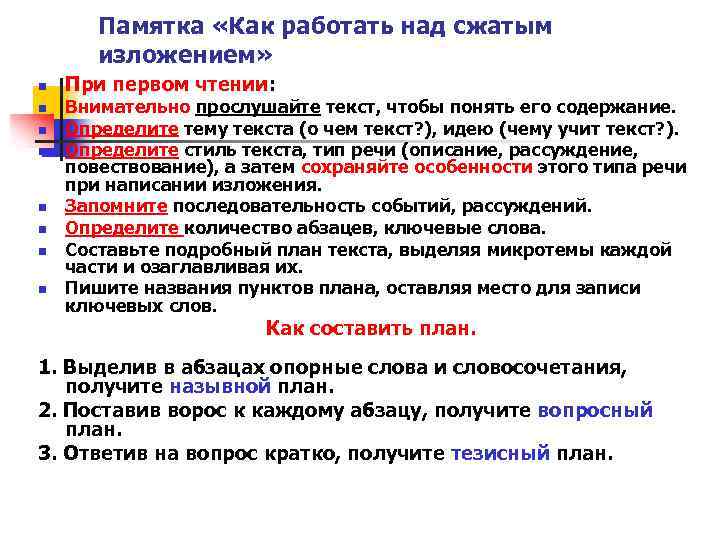 Памятка «Как работать над сжатым изложением»

- При первом чтении:
- Внимательно прослушайте текст, чтобы понять его содержание.
- Определите тему текста (о чем текст?), идею (чему учит текст?).
- Определите стиль текста, тип речи (описание, рассуждение, повествование), а затем сохраняйте особенности этого типа речи при написании изложения.
- Запомните последовательность событий, рассуждений.
- Определите количество абзацев, ключевые слова.
- Составьте подробный план текста, выделяя микротемы каждой части и озаглавливая их.
- Пишите названия пунктов плана, оставляя место для записи ключевых слов.

Как составить план.

1. Выделив в абзацах опорные слова и словосочетания, получите назывной план.
2. Поставив ворос к каждому абзацу, получите вопросный план.
3. Ответив на вопрос кратко, получите тезисный план.